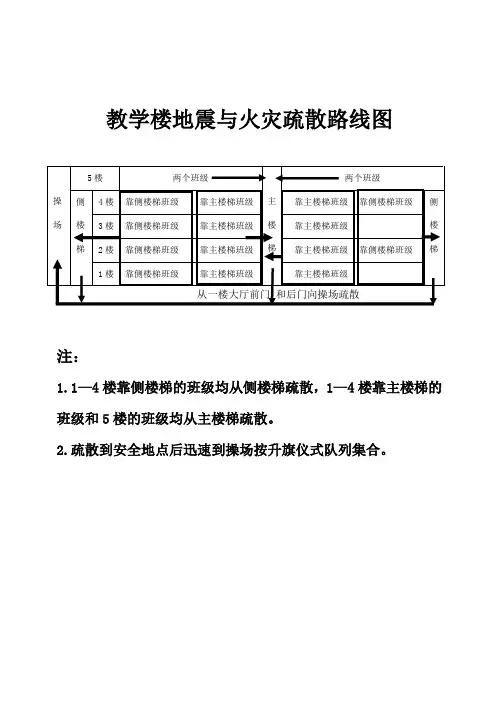 教学楼地震与火灾疏散路线图

| 操场 | 侧楼梯 | 5楼 | 两个班级 | | 主楼梯 | 两个班级 | | 侧楼梯 |
|---|---|---|---|---|---|---|---|---|
| | | 4楼 | 靠侧楼梯班级 | 靠主楼梯班级 | | 靠主楼梯班级 | 靠侧楼梯班级 | |
| | | 3楼 | 靠侧楼梯班级 | 靠主楼梯班级 | | 靠主楼梯班级 | | |
| | | 2楼 | 靠侧楼梯班级 | 靠主楼梯班级 | | 靠主楼梯班级 | 靠侧楼梯班级 | |
| | | 1楼 | 靠侧楼梯班级 | 靠主楼梯班级 | | 靠主楼梯班级 | | |

从一楼大厅前门和后门向操场疏散

注：

1. 1—4楼靠侧楼梯的班级均从侧楼梯疏散，1—4楼靠主楼梯的班级和5楼的班级均从主楼梯疏散。

2. 疏散到安全地点后迅速到操场按升旗仪式队列集合。